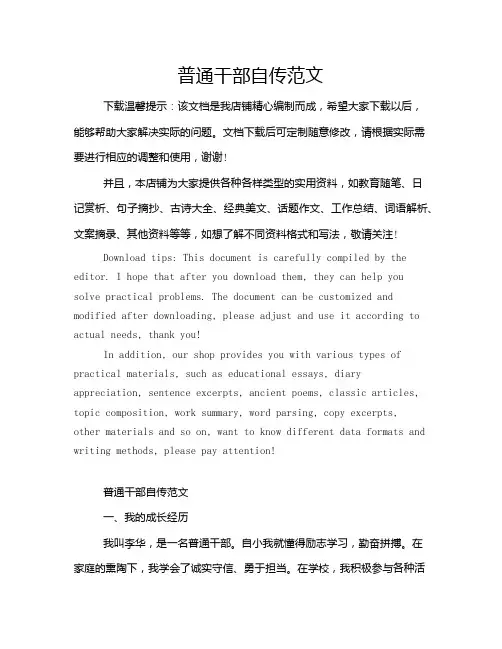 普通干部自传范文

下载温馨提示：该文档是我店铺精心编制而成，希望大家下载以后，能够帮助大家解决实际的问题。文档下载后可定制随意修改，请根据实际需要进行相应的调整和使用，谢谢！

并且，本店铺为大家提供各种各样类型的实用资料，如教育随笔、日记赏析、句子摘抄、古诗大全、经典美文、话题作文、工作总结、词语解析、文案摘录、其他资料等等，如想了解不同资料格式和写法，敬请关注！

Download tips: This document is carefully compiled by the editor. I hope that after you download them, they can help you solve practical problems. The document can be customized and modified after downloading, please adjust and use it according to actual needs, thank you!

In addition, our shop provides you with various types of practical materials, such as educational essays, diary appreciation, sentence excerpts, ancient poems, classic articles, topic composition, work summary, word parsing, copy excerpts, other materials and so on, want to know different data formats and writing methods, please pay attention!

普通干部自传范文

一、我的成长经历

我叫李华，是一名普通干部。自小我就懂得励志学习，勤奋拼搏。在家庭的熏陶下，我学会了诚实守信、勇于担当。在学校，我积极参与各种活